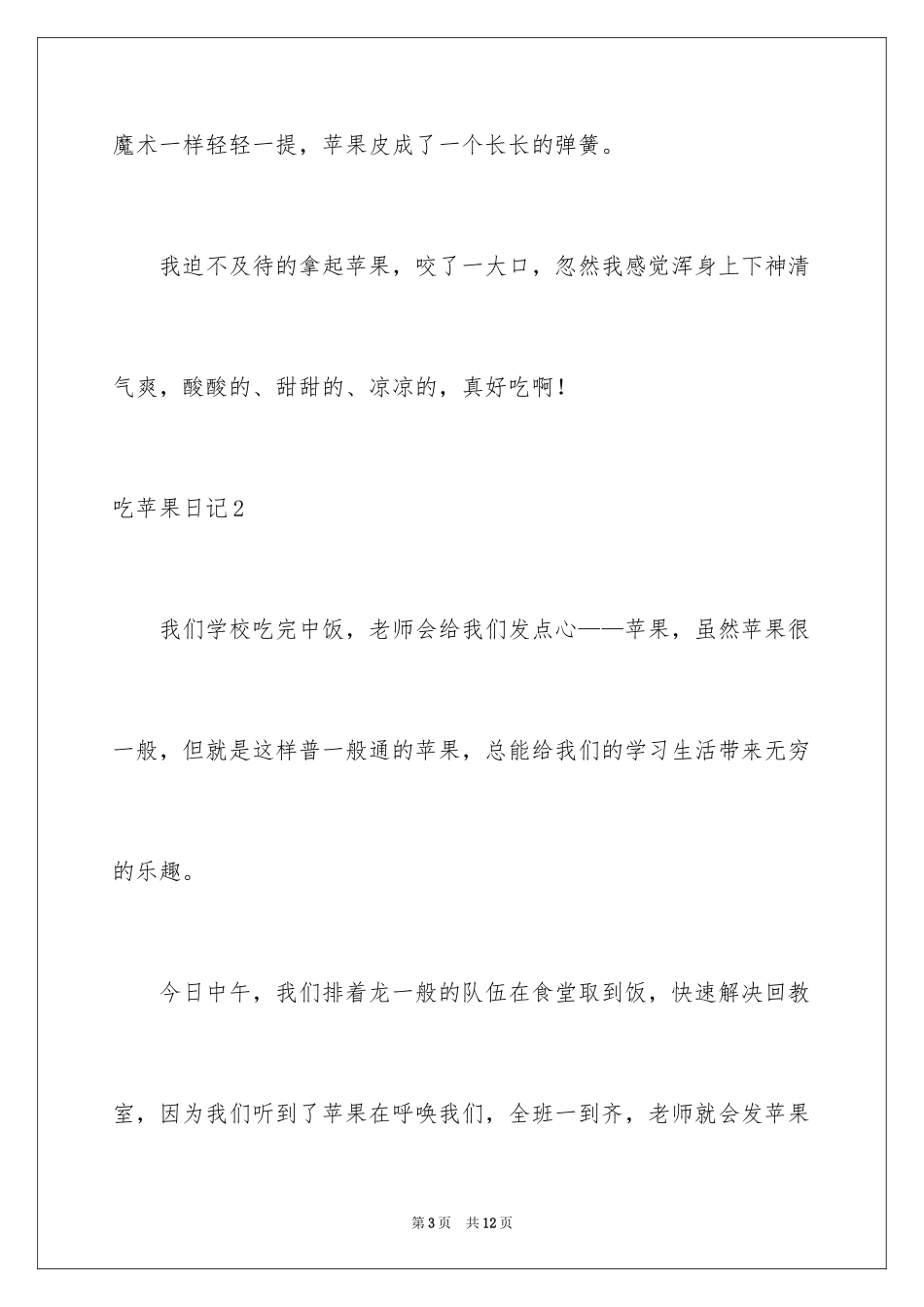 魔术一样轻轻一提，苹果皮成了一个长长的弹簧。

我迫不及待的拿起苹果，咬了一大口，忽然我感觉浑身上下神清气爽，酸酸的、甜甜的、凉凉的，真好吃啊！

吃苹果日记2

我们学校吃完中饭，老师会给我们发点心——苹果，虽然苹果很一般，但就是这样普一般通的苹果，总能给我们的学习生活带来无穷的乐趣。

今日中午，我们排着龙一般的队伍在食堂取到饭，快速解决回教室，因为我们听到了苹果在呼唤我们，全班一到齐，老师就会发苹果

第3页　共12页